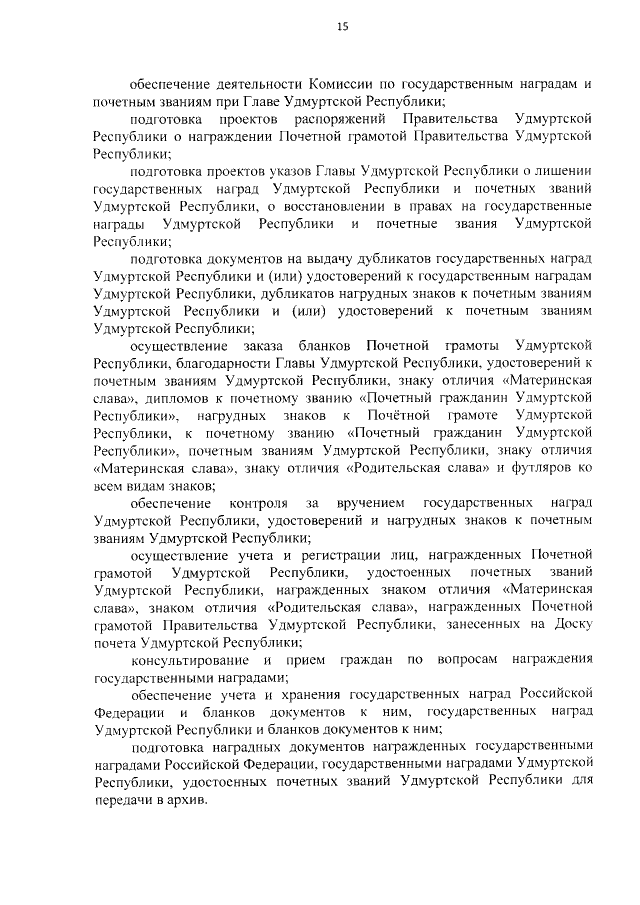 15

обеспечение деятельности Комиссии по государственным наградам и почетным званиям при Главе Удмуртской Республики;

подготовка проектов распоряжений Правительства Удмуртской Республики о награждении Почетной грамотой Правительства Удмуртской Республики;

подготовка проектов указов Главы Удмуртской Республики о лишении государственных наград Удмуртской Республики и почетных званий Удмуртской Республики, о восстановлении в правах на государственные награды Удмуртской Республики и почетные звания Удмуртской Республики;

подготовка документов на выдачу дубликатов государственных наград Удмуртской Республики и (или) удостоверений к государственным наградам Удмуртской Республики, дубликатов нагрудных знаков к почетным званиям Удмуртской Республики и (или) удостоверений к почетным званиям Удмуртской Республики;

осуществление заказа бланков Почетной грамоты Удмуртской Республики, благодарности Главы Удмуртской Республики, удостоверений к почетным званиям Удмуртской Республики, знаку отличия «Материнская слава», дипломов к почетному званию «Почетный гражданин Удмуртской Республики», нагрудных знаков к Почётной грамоте Удмуртской Республики, к почетному званию «Почетный гражданин Удмуртской Республики», почетным званиям Удмуртской Республики, знаку отличия «Материнская слава», знаку отличия «Родительская слава» и футляров ко всем видам знаков;

обеспечение контроля за вручением государственных наград Удмуртской Республики, удостоверений и нагрудных знаков к почетным званиям Удмуртской Республики;

осуществление учета и регистрации лиц, награжденных Почетной грамотой Удмуртской Республики, удостоенных почетных званий Удмуртской Республики, награжденных знаком отличия «Материнская слава», знаком отличия «Родительская слава», награжденных Почетной грамотой Правительства Удмуртской Республики, занесенных на Доску почета Удмуртской Республики;

консультирование и прием граждан по вопросам награждения государственными наградами;

обеспечение учета и хранения государственных наград Российской Федерации и бланков документов к ним, государственных наград Удмуртской Республики и бланков документов к ним;

подготовка наградных документов награжденных государственными наградами Российской Федерации, государственными наградами Удмуртской Республики, удостоенных почетных званий Удмуртской Республики для передачи в архив.